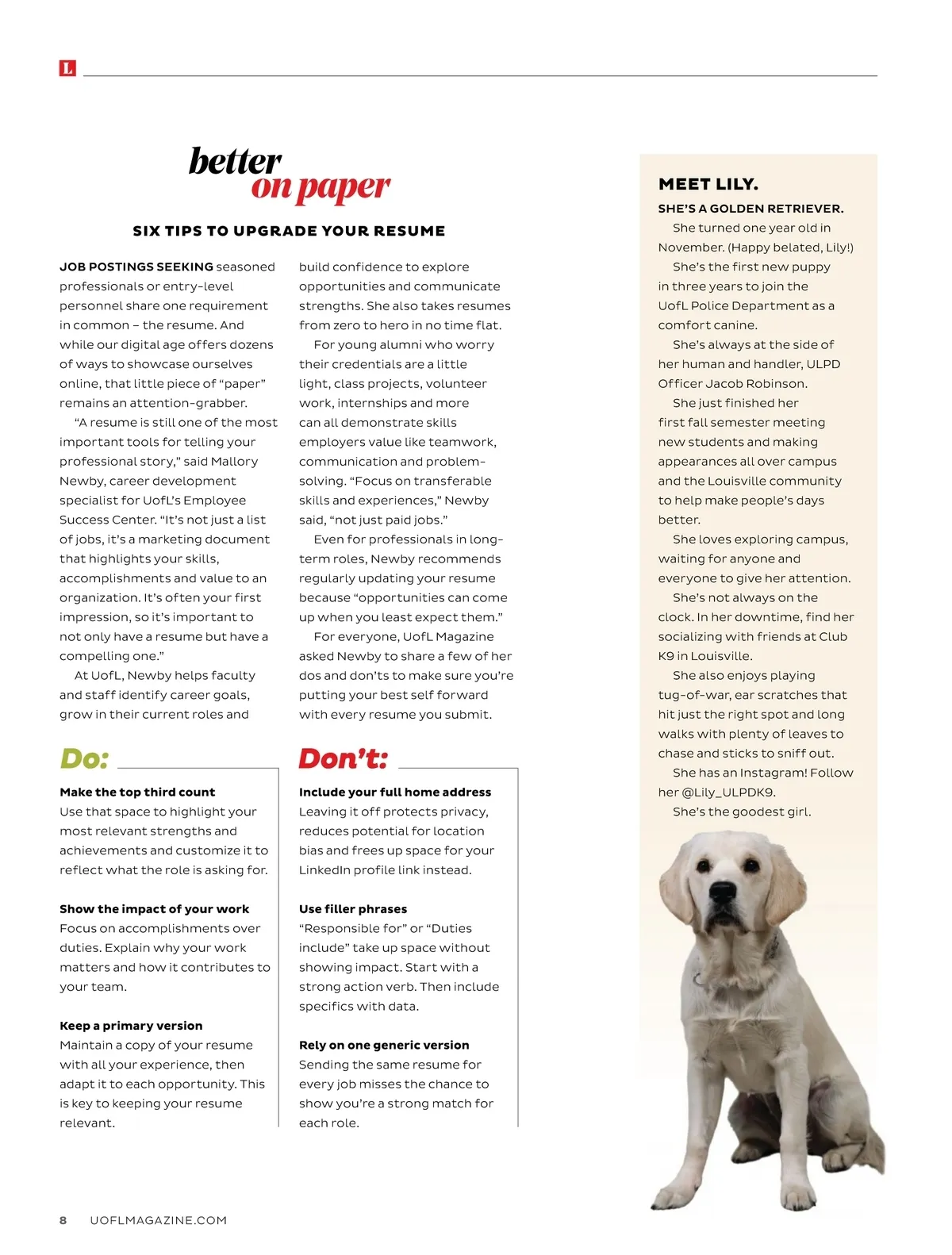 L

better on paper

SIX TIPS TO UPGRADE YOUR RESUME

JOB POSTINGS SEEKING seasoned professionals or entry-level personnel share one requirement in common – the resume. And while our digital age offers dozens of ways to showcase ourselves online, that little piece of "paper" remains an attention-grabber.

"A resume is still one of the most important tools for telling your professional story," said Mallory Newby, career development specialist for UofL's Employee Success Center. "It's not just a list of jobs, it's a marketing document that highlights your skills, accomplishments and value to an organization. It's often your first impression, so it's important to not only have a resume but have a compelling one."

At UofL, Newby helps faculty and staff identify career goals, grow in their current roles and build confidence to explore opportunities and communicate strengths. She also takes resumes from zero to hero in no time flat.

For young alumni who worry their credentials are a little light, class projects, volunteer work, internships and more can all demonstrate skills employers value like teamwork, communication and problem-solving. "Focus on transferable skills and experiences," Newby said, "not just paid jobs."

Even for professionals in long-term roles, Newby recommends regularly updating your resume because "opportunities can come up when you least expect them."

For everyone, UofL Magazine asked Newby to share a few of her dos and don'ts to make sure you're putting your best self forward with every resume you submit.

Do:

Make the top third count
Use that space to highlight your most relevant strengths and achievements and customize it to reflect what the role is asking for.

Show the impact of your work
Focus on accomplishments over duties. Explain why your work matters and how it contributes to your team.

Keep a primary version
Maintain a copy of your resume with all your experience, then adapt it to each opportunity. This is key to keeping your resume relevant.

Don't:

Include your full home address
Leaving it off protects privacy, reduces potential for location bias and frees up space for your LinkedIn profile link instead.

Use filler phrases
"Responsible for" or "Duties include" take up space without showing impact. Start with a strong action verb. Then include specifics with data.

Rely on one generic version
Sending the same resume for every job misses the chance to show you're a strong match for each role.

MEET LILY.
SHE'S A GOLDEN RETRIEVER.
She turned one year old in November. (Happy belated, Lily!)
She's the first new puppy in three years to join the UofL Police Department as a comfort canine.
She's always at the side of her human and handler, ULPD Officer Jacob Robinson.
She just finished her first fall semester meeting new students and making appearances all over campus and the Louisville community to help make people's days better.
She loves exploring campus, waiting for anyone and everyone to give her attention.
She's not always on the clock. In her downtime, find her socializing with friends at Club K9 in Louisville.
She also enjoys playing tug-of-war, ear scratches that hit just the right spot and long walks with plenty of leaves to chase and sticks to sniff out.
She has an Instagram! Follow her @Lily_ULPDK9.
She's the goodest girl.

8 UOFLMAGAZINE.COM